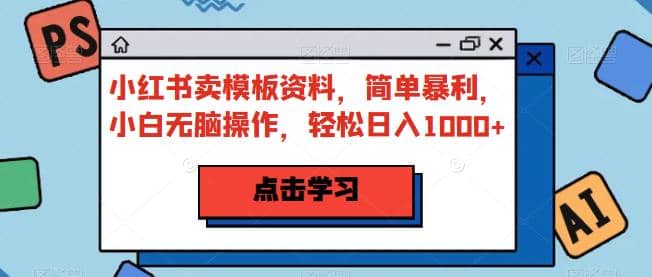 PS

小红书卖模板资料，简单暴利，小白无脑操作，轻松日入1000+

点击学习

AI